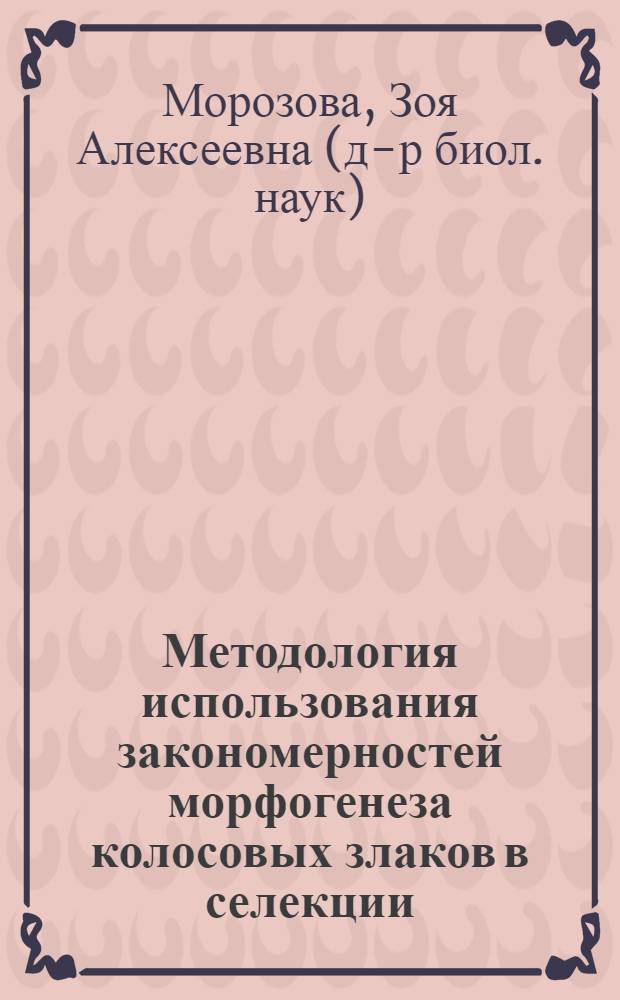 Морозова, Зоя Алексеевна (д-р биол. наук)

Методология использования закономерностей морфогенеза колосовых злаков в селекции